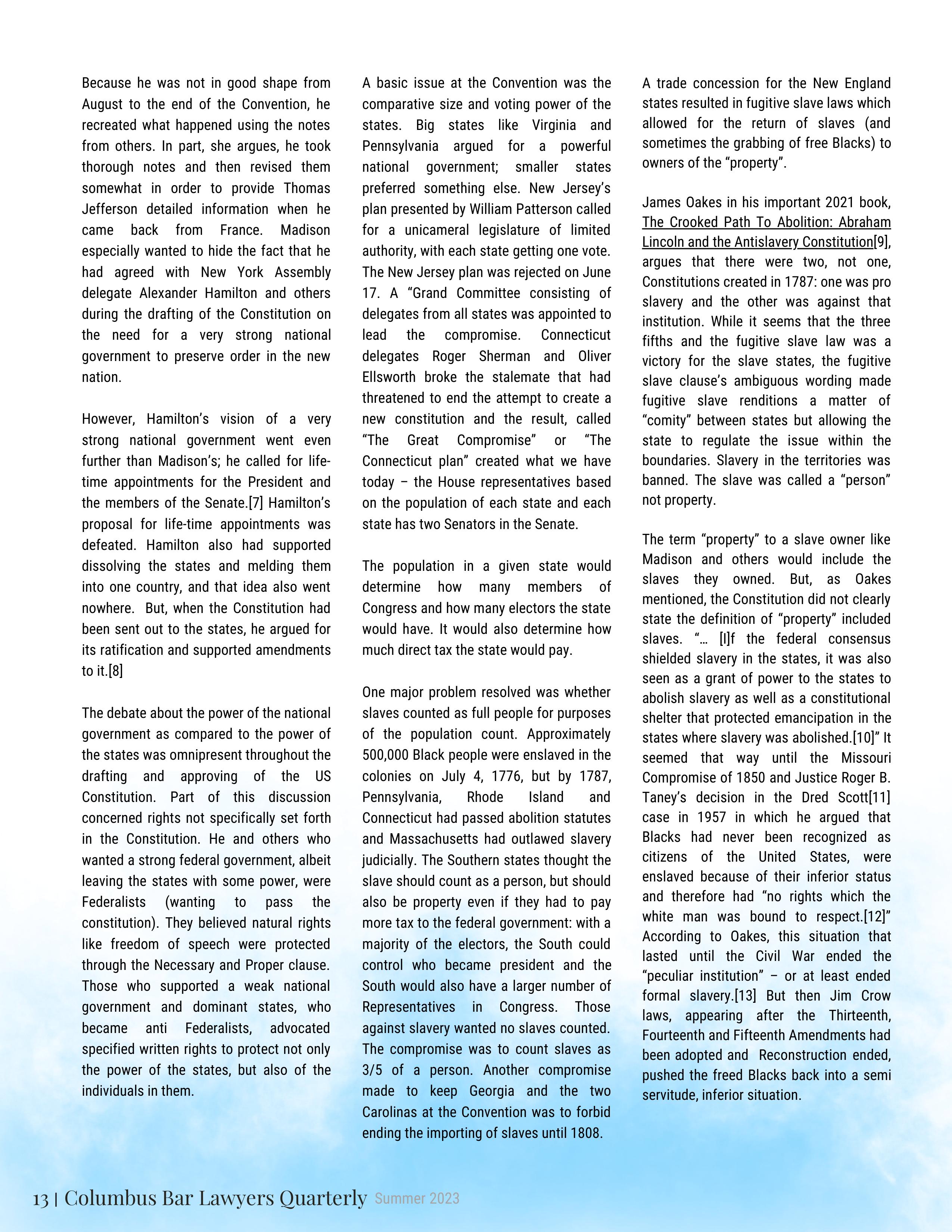 Because he was not in good shape from August to the end of the Convention, he recreated what happened using the notes from others. In part, she argues, he took thorough notes and then revised them somewhat in order to provide Thomas Jefferson detailed information when he came back from France. Madison especially wanted to hide the fact that he had agreed with New York Assembly delegate Alexander Hamilton and others during the drafting of the Constitution on the need for a very strong national government to preserve order in the new nation.

However, Hamilton's vision of a very strong national government went even further than Madison's; he called for life-time appointments for the President and the members of the Senate.[7] Hamilton's proposal for life-time appointments was defeated. Hamilton also had supported dissolving the states and melding them into one country, and that idea also went nowhere. But, when the Constitution had been sent out to the states, he argued for its ratification and supported amendments to it.[8]

The debate about the power of the national government as compared to the power of the states was omnipresent throughout the drafting and approving of the US Constitution. Part of this discussion concerned rights not specifically set forth in the Constitution. He and others who wanted a strong federal government, albeit leaving the states with some power, were Federalists (wanting to pass the constitution). They believed natural rights like freedom of speech were protected through the Necessary and Proper clause. Those who supported a weak national government and dominant states, who became anti Federalists, advocated specified written rights to protect not only the power of the states, but also of the individuals in them.

A basic issue at the Convention was the comparative size and voting power of the states. Big states like Virginia and Pennsylvania argued for a powerful national government; smaller states preferred something else. New Jersey's plan presented by William Patterson called for a unicameral legislature of limited authority, with each state getting one vote. The New Jersey plan was rejected on June 17. A "Grand Committee consisting of delegates from all states was appointed to lead the compromise. Connecticut delegates Roger Sherman and Oliver Ellsworth broke the stalemate that had threatened to end the attempt to create a new constitution and the result, called "The Great Compromise" or "The Connecticut plan" created what we have today – the House representatives based on the population of each state and each state has two Senators in the Senate.

The population in a given state would determine how many members of Congress and how many electors the state would have. It would also determine how much direct tax the state would pay.

One major problem resolved was whether slaves counted as full people for purposes of the population count. Approximately 500,000 Black people were enslaved in the colonies on July 4, 1776, but by 1787, Pennsylvania, Rhode Island and Connecticut had passed abolition statutes and Massachusetts had outlawed slavery judicially. The Southern states thought the slave should count as a person, but should also be property even if they had to pay more tax to the federal government: with a majority of the electors, the South could control who became president and the South would also have a larger number of Representatives in Congress. Those against slavery wanted no slaves counted. The compromise was to count slaves as 3/5 of a person. Another compromise made to keep Georgia and the two Carolinas at the Convention was to forbid ending the importing of slaves until 1808.

A trade concession for the New England states resulted in fugitive slave laws which allowed for the return of slaves (and sometimes the grabbing of free Blacks) to owners of the "property".

James Oakes in his important 2021 book, The Crooked Path To Abolition: Abraham Lincoln and the Antislavery Constitution[9], argues that there were two, not one, Constitutions created in 1787: one was pro slavery and the other was against that institution. While it seems that the three fifths and the fugitive slave law was a victory for the slave states, the fugitive slave clause's ambiguous wording made fugitive slave renditions a matter of "comity" between states but allowing the state to regulate the issue within the boundaries. Slavery in the territories was banned. The slave was called a "person" not property.

The term "property" to a slave owner like Madison and others would include the slaves they owned. But, as Oakes mentioned, the Constitution did not clearly state the definition of "property" included slaves. "… [I]f the federal consensus shielded slavery in the states, it was also seen as a grant of power to the states to abolish slavery as well as a constitutional shelter that protected emancipation in the states where slavery was abolished.[10]" It seemed that way until the Missouri Compromise of 1850 and Justice Roger B. Taney's decision in the Dred Scott[11] case in 1957 in which he argued that Blacks had never been recognized as citizens of the United States, were enslaved because of their inferior status and therefore had "no rights which the white man was bound to respect.[12]" According to Oakes, this situation that lasted until the Civil War ended the "peculiar institution" – or at least ended formal slavery.[13] But then Jim Crow laws, appearing after the Thirteenth, Fourteenth and Fifteenth Amendments had been adopted and Reconstruction ended, pushed the freed Blacks back into a semi servitude, inferior situation.

13 | Columbus Bar Lawyers Quarterly Summer 2023